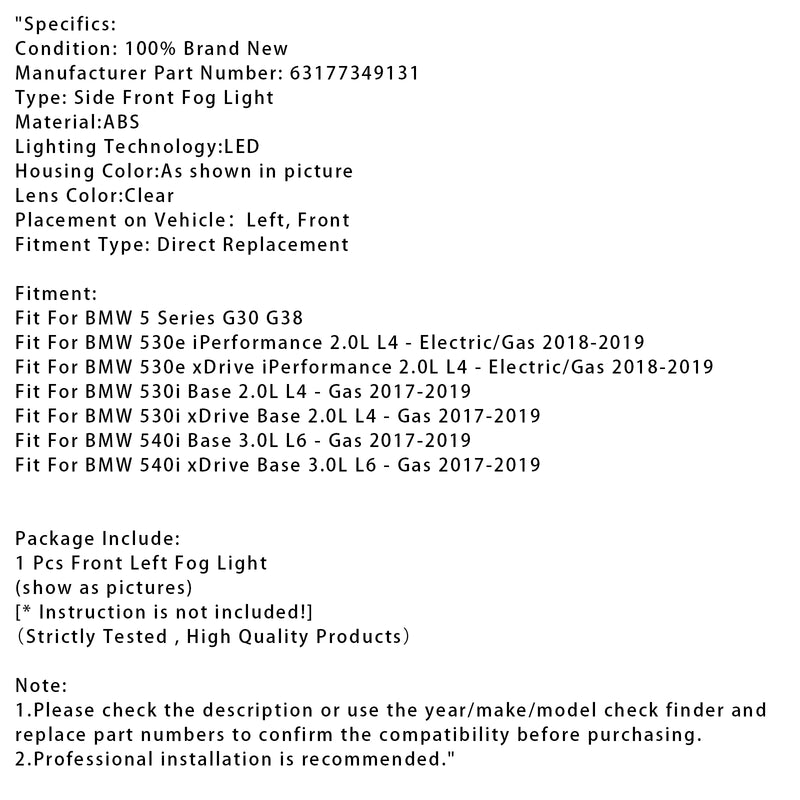 "Specifics:
Condition: 100% Brand New
Manufacturer Part Number: 63177349131
Type: Side Front Fog Light
Material:ABS
Lighting Technology:LED
Housing Color:As shown in picture
Lens Color:Clear
Placement on Vehicle： Left, Front
Fitment Type: Direct Replacement

Fitment:
Fit For BMW 5 Series G30 G38
Fit For BMW 530e iPerformance 2.0L L4 - Electric/Gas 2018-2019
Fit For BMW 530e xDrive iPerformance 2.0L L4 - Electric/Gas 2018-2019
Fit For BMW 530i Base 2.0L L4 - Gas 2017-2019
Fit For BMW 530i xDrive Base 2.0L L4 - Gas 2017-2019
Fit For BMW 540i Base 3.0L L6 - Gas 2017-2019
Fit For BMW 540i xDrive Base 3.0L L6 - Gas 2017-2019

Package Include:
1 Pcs Front Left Fog Light
(show as pictures)
[* Instruction is not included!]
（Strictly Tested , High Quality Products）

Note:
1.Please check the description or use the year/make/model check finder and replace part numbers to confirm the compatibility before purchasing.
2.Professional installation is recommended."